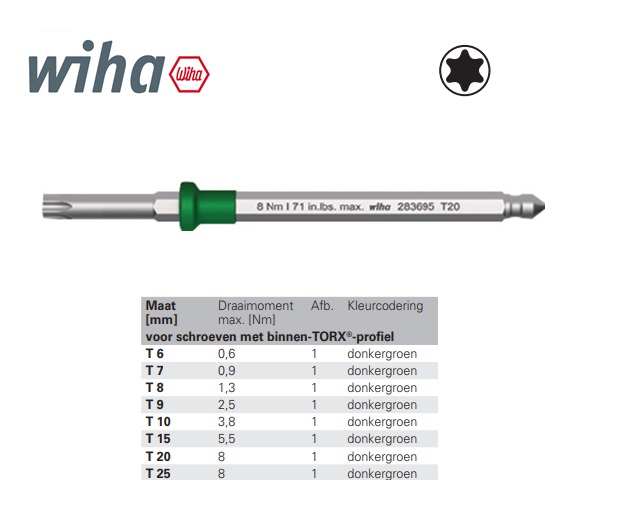 wiha Wiha

8 Nm I 71 in.lbs. max. wiha 283695 T20

| Maat [mm] | Draaimoment max. [Nm] | Afb. | Kleurcodering |
|---|---|---|---|
| voor schroeven met binnen-TORX®-profiel | | | |
| T 6 | 0,6 | 1 | donkergroen |
| T 7 | 0,9 | 1 | donkergroen |
| T 8 | 1,3 | 1 | donkergroen |
| T 9 | 2,5 | 1 | donkergroen |
| T 10 | 3,8 | 1 | donkergroen |
| T 15 | 5,5 | 1 | donkergroen |
| T 20 | 8 | 1 | donkergroen |
| T 25 | 8 | 1 | donkergroen |